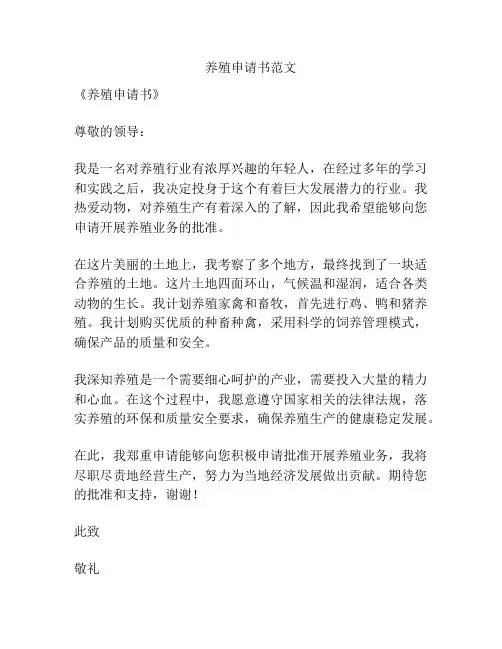 养殖申请书范文

《养殖申请书》

尊敬的领导：

我是一名对养殖行业有浓厚兴趣的年轻人，在经过多年的学习和实践之后，我决定投身于这个有着巨大发展潜力的行业。我热爱动物，对养殖生产有着深入的了解，因此我希望能够向您申请开展养殖业务的批准。

在这片美丽的土地上，我考察了多个地方，最终找到了一块适合养殖的土地。这片土地四面环山，气候温和湿润，适合各类动物的生长。我计划养殖家禽和畜牧，首先进行鸡、鸭和猪养殖。我计划购买优质的种畜种禽，采用科学的饲养管理模式，确保产品的质量和安全。

我深知养殖是一个需要细心呵护的产业，需要投入大量的精力和心血。在这个过程中，我愿意遵守国家相关的法律法规，落实养殖的环保和质量安全要求，确保养殖生产的健康稳定发展。

在此，我郑重申请能够向您积极申请批准开展养殖业务，我将尽职尽责地经营生产，努力为当地经济发展做出贡献。期待您的批准和支持，谢谢！

此致

敬礼